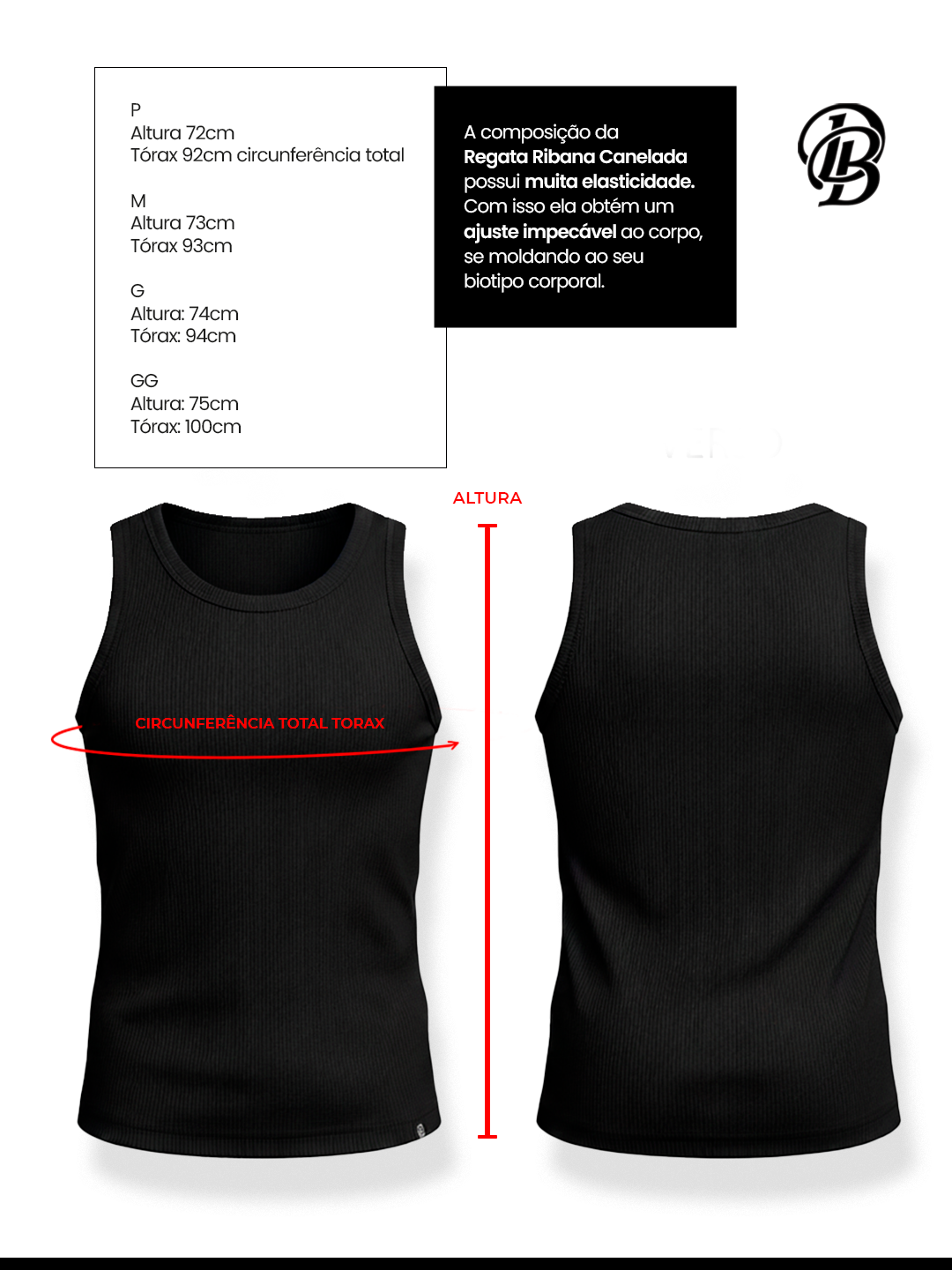 P
Altura 72cm
Tórax 92cm circunferência total

M
Altura 73cm
Tórax 93cm

G
Altura: 74cm
Tórax: 94cm

GG
Altura: 75cm
Tórax: 100cm

A composição da Regata Ribana Canelada possui muita elasticidade. Com isso ela obtém um ajuste impecável ao corpo, se moldando ao seu biotipo corporal.

LB

ALTURA

CIRCUNFERÊNCIA TOTAL TORAX